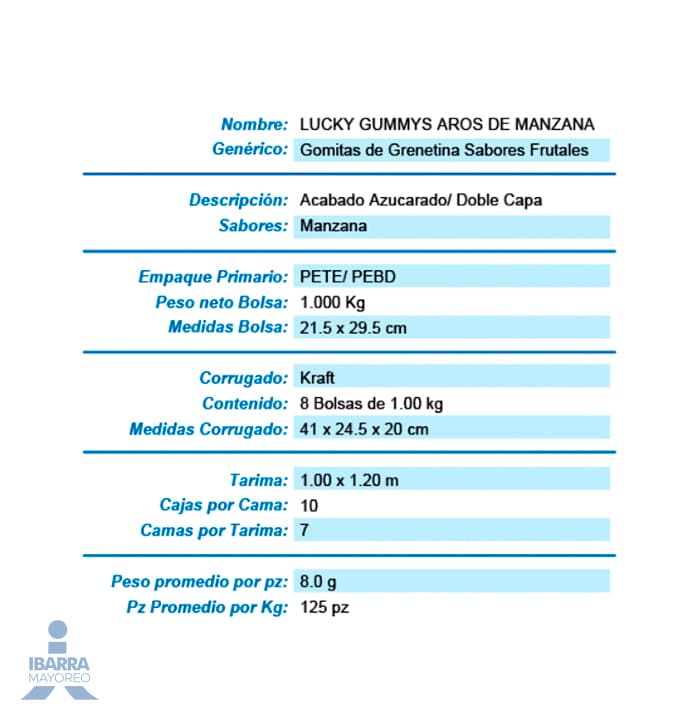 Nombre: LUCKY GUMMYS AROS DE MANZANA
Genérico: Gomitas de Grenetina Sabores Frutales

Descripción: Acabado Azucarado/ Doble Capa
Sabores: Manzana

Empaque Primario: PETE/ PEBD
Peso neto Bolsa: 1.000 Kg
Medidas Bolsa: 21.5 x 29.5 cm

Corrugado: Kraft
Contenido: 8 Bolsas de 1.00 kg
Medidas Corrugado: 41 x 24.5 x 20 cm

Tarima: 1.00 x 1.20 m
Cajas por Cama: 10
Camas por Tarima: 7

Peso promedio por pz: 8.0 g
Pz Promedio por Kg: 125 pz

IBARRA
MAYOREO